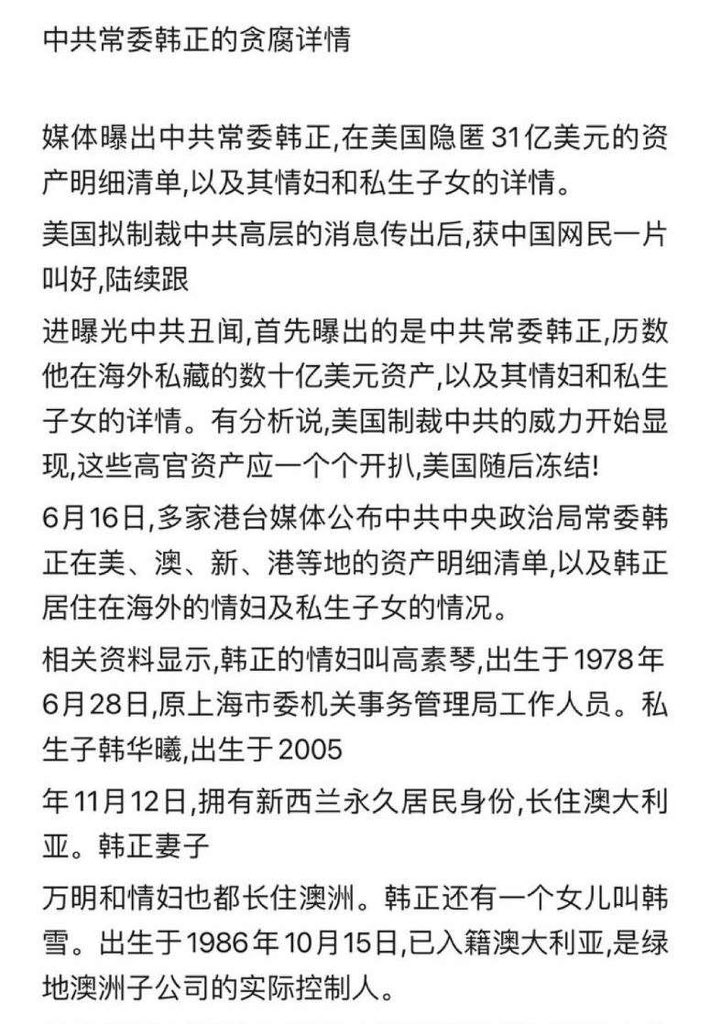 中共常委韩正的贪腐详情

媒体曝出中共常委韩正,在美国隐匿31亿美元的资产明细清单,以及其情妇和私生子女的详情。

美国拟制裁中共高层的消息传出后,获中国网民一片叫好,陆续跟

进曝光中共丑闻,首先曝出的是中共常委韩正,历数他在海外私藏的数十亿美元资产,以及其情妇和私生子女的详情。有分析说,美国制裁中共的威力开始显现,这些高官资产应一个个开扒,美国随后冻结!

6月16日,多家港台媒体公布中共中央政治局常委韩正在美、澳、新、港等地的资产明细清单,以及韩正居住在海外的情妇及私生子女的情况。

相关资料显示,韩正的情妇叫高素琴,出生于1978年6月28日,原上海市委机关事务管理局工作人员。私生子韩华曦,出生于2005

年11月12日,拥有新西兰永久居民身份,长住澳大利亚。韩正妻子

万明和情妇也都长住澳洲。韩正还有一个女儿叫韩雪。出生于1986年10月15日,已入籍澳大利亚,是绿地澳洲子公司的实际控制人。